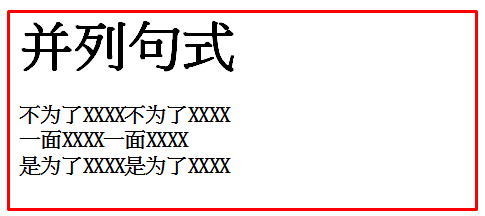 并列句式

不为了XXXX不为了XXXX
一面XXXX一面XXXX
是为了XXXX是为了XXXX